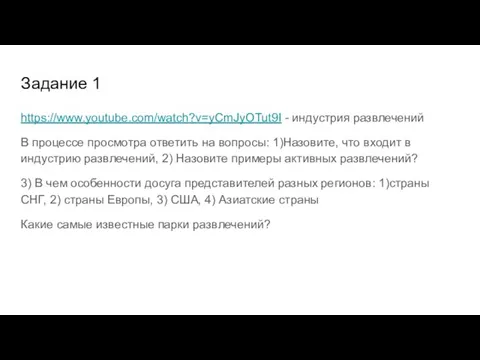 Задание 1

https://www.youtube.com/watch?v=yCmJyOTut9I - индустрия развлечений

В процессе просмотра ответить на вопросы: 1)Назовите, что входит в индустрию развлечений, 2) Назовите примеры активных развлечений?

3) В чем особенности досуга представителей разных регионов: 1)страны СНГ, 2) страны Европы, 3) США, 4) Азиатские страны

Какие самые известные парки развлечений?